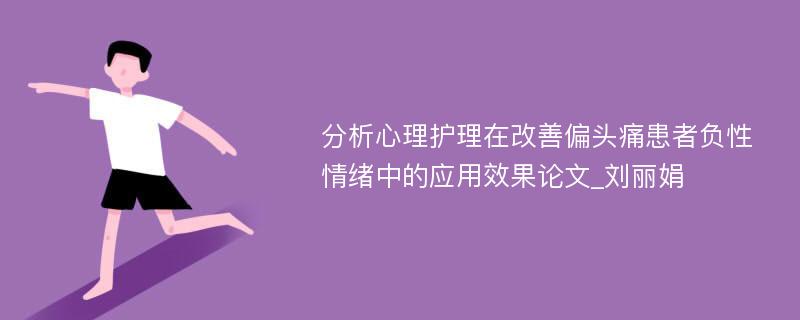 分析心理护理在改善偏头痛患者负性情绪中的应用效果论文_刘丽娟